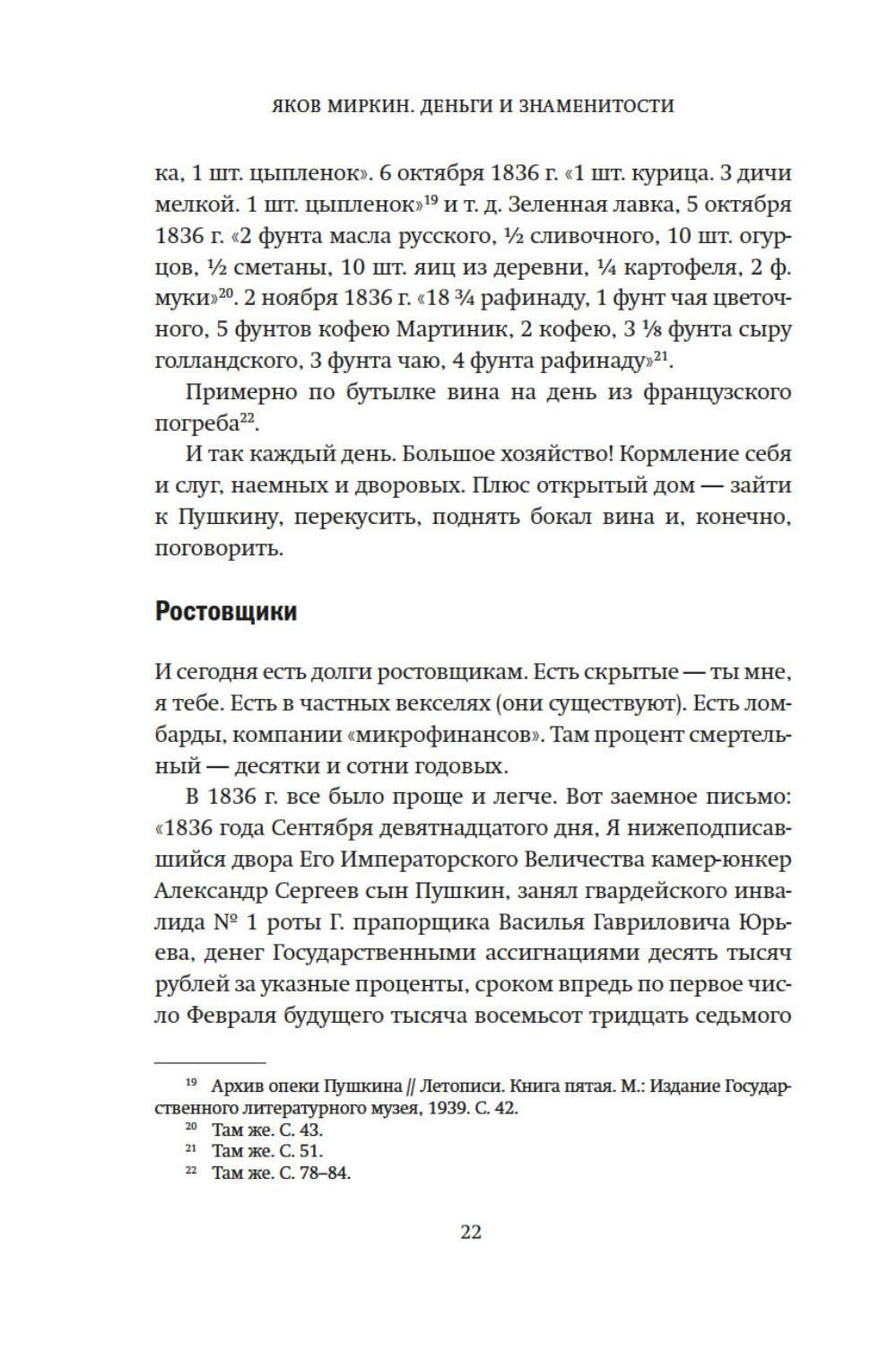 ЯКОВ МИРКИН. ДЕНЬГИ И ЗНАМЕНИТОСТИ

ка, 1 шт. цыпленок». 6 октября 1836 г. «1 шт. курица. 3 дичи мелкой. 1 шт. цыпленок»$^{19}$ и т. д. Зеленная лавка, 5 октября 1836 г. «2 фунта масла русского, ½ сливочного, 10 шт. огурцов, ½ сметаны, 10 шт. яиц из деревни, ¼ картофеля, 2 ф. муки»$^{20}$. 2 ноября 1836 г. «18 ¾ рафинаду, 1 фунт чая цветочного, 5 фунтов кофею Мартиник, 2 кофею, 3 ⅛ фунта сыру голландского, 3 фунта чаю, 4 фунта рафинаду»$^{21}$.

Примерно по бутылке вина на день из французского погреба$^{22}$.

И так каждый день. Большое хозяйство! Кормление себя и слуг, наемных и дворовых. Плюс открытый дом — зайти к Пушкину, перекусить, поднять бокал вина и, конечно, поговорить.

Ростовщики

И сегодня есть долги ростовщикам. Есть скрытые — ты мне, я тебе. Есть в частных векселях (они существуют). Есть ломбарды, компании «микрофинансов». Там процент смертельный — десятки и сотни годовых.

В 1836 г. все было проще и легче. Вот заемное письмо: «1836 года Сентября девятнадцатого дня, Я нижеподписавшийся двора Его Императорского Величества камер-юнкер Александр Сергеев сын Пушкин, занял гвардейского инвалида № 1 роты Г. прапорщика Василья Гавриловича Юрьева, денег Государственными ассигнациями десять тысяч рублей за указные проценты, сроком впредь по первое число Февраля будущего тысяча восемьсот тридцать седьмого

$^{19}$ Архив опеки Пушкина // Летописи. Книга пятая. М.: Издание Государственного литературного музея, 1939. С. 42.
$^{20}$ Там же. С. 43.
$^{21}$ Там же. С. 51.
$^{22}$ Там же. С. 78–84.

22